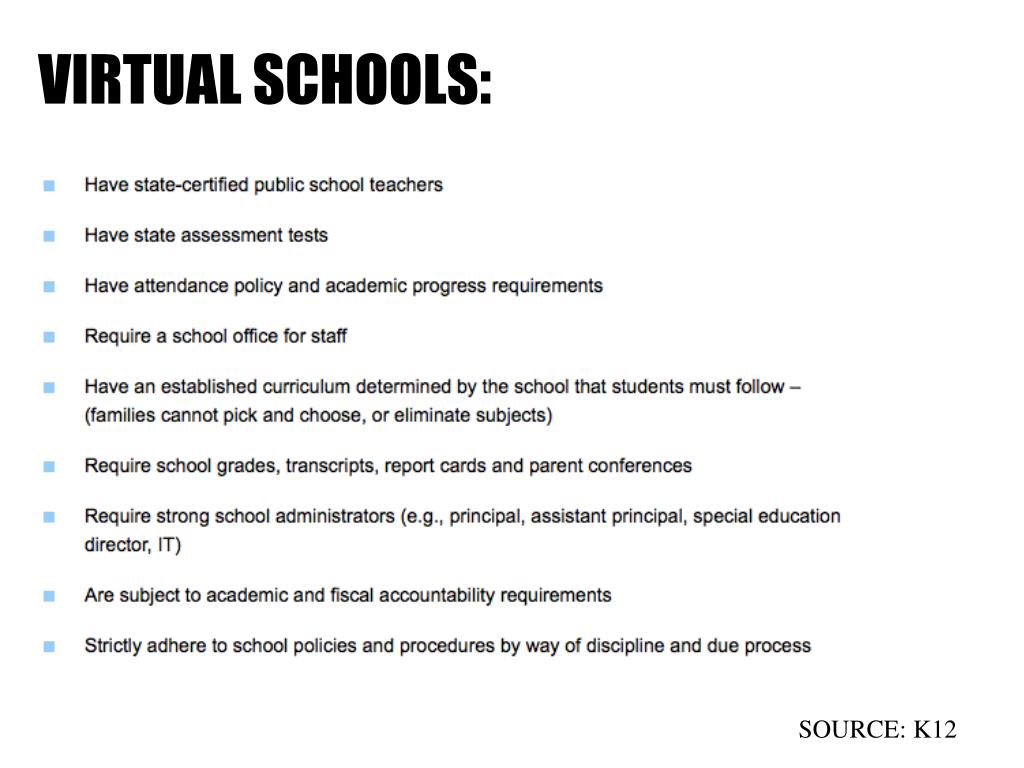 VIRTUAL SCHOOLS:

- Have state-certified public school teachers
- Have state assessment tests
- Have attendance policy and academic progress requirements
- Require a school office for staff
- Have an established curriculum determined by the school that students must follow – (families cannot pick and choose, or eliminate subjects)
- Require school grades, transcripts, report cards and parent conferences
- Require strong school administrators (e.g., principal, assistant principal, special education director, IT)
- Are subject to academic and fiscal accountability requirements
- Strictly adhere to school policies and procedures by way of discipline and due process

SOURCE: K12